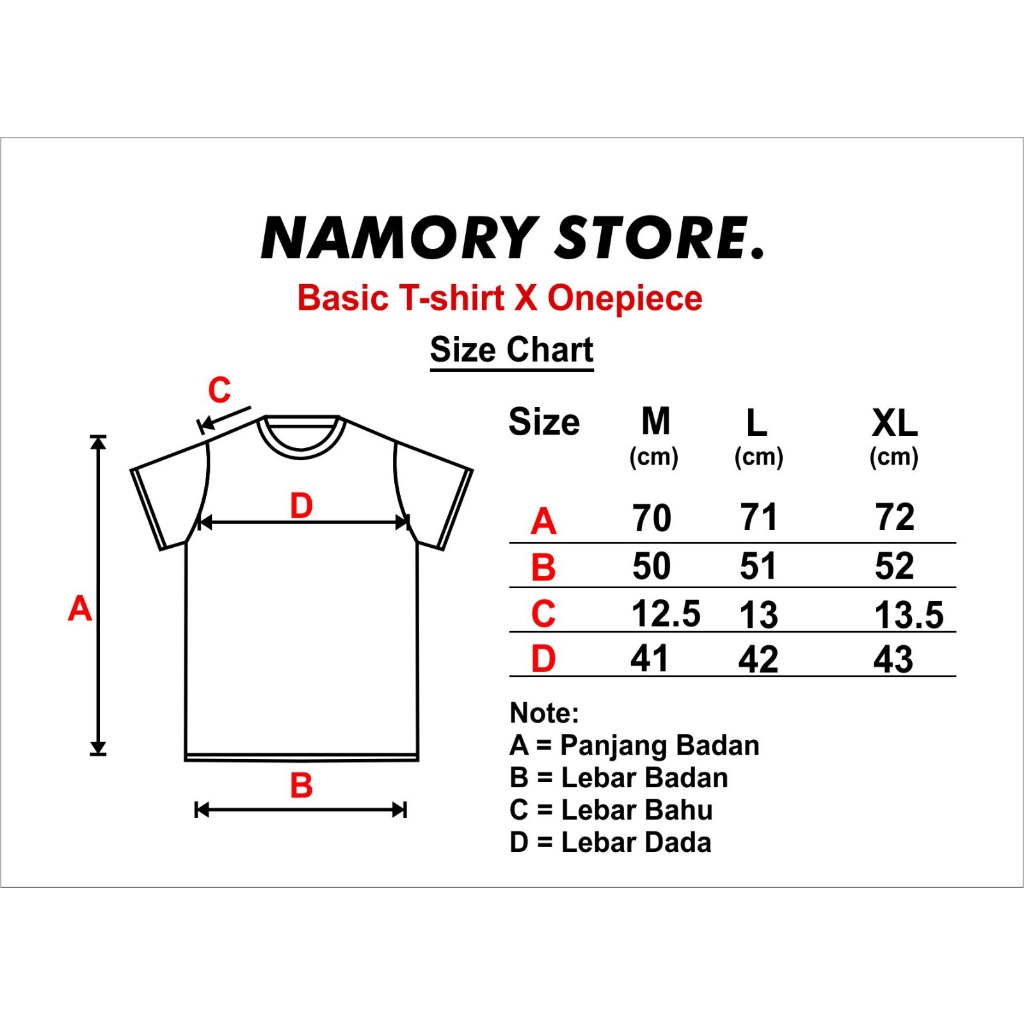 NAMORY STORE.
Basic T-shirt X Onepiece
Size Chart

C
D
A
B

| Size | M (cm) | L (cm) | XL (cm) |
|---|---|---|---|
| A | 70 | 71 | 72 |
| B | 50 | 51 | 52 |
| C | 12.5 | 13 | 13.5 |
| D | 41 | 42 | 43 |

Note:
A = Panjang Badan
B = Lebar Badan
C = Lebar Bahu
D = Lebar Dada